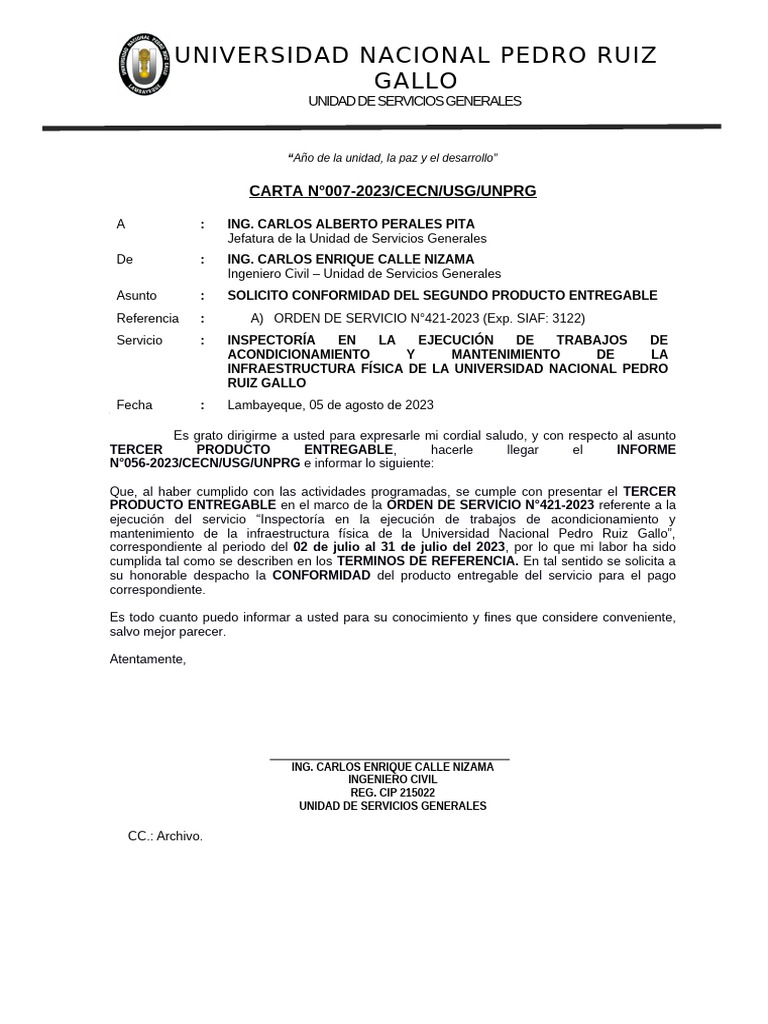 UNIVERSIDAD NACIONAL PEDRO RUIZ GALLO
UNIDAD DE SERVICIOS GENERALES

"Año de la unidad, la paz y el desarrollo"

CARTA N°007-2023/CECN/USG/UNPRG

A : ING. CARLOS ALBERTO PERALES PITA
Jefatura de la Unidad de Servicios Generales

De : ING. CARLOS ENRIQUE CALLE NIZAMA
Ingeniero Civil – Unidad de Servicios Generales

Asunto : SOLICITO CONFORMIDAD DEL SEGUNDO PRODUCTO ENTREGABLE

Referencia : A) ORDEN DE SERVICIO N°421-2023 (Exp. SIAF: 3122)

Servicio : INSPECTORÍA EN LA EJECUCIÓN DE TRABAJOS DE ACONDICIONAMIENTO Y MANTENIMIENTO DE LA INFRAESTRUCTURA FÍSICA DE LA UNIVERSIDAD NACIONAL PEDRO RUIZ GALLO

Fecha : Lambayeque, 05 de agosto de 2023

Es grato dirigirme a usted para expresarle mi cordial saludo, y con respecto al asunto TERCER PRODUCTO ENTREGABLE, hacerle llegar el INFORME N°056-2023/CECN/USG/UNPRG e informar lo siguiente:

Que, al haber cumplido con las actividades programadas, se cumple con presentar el TERCER PRODUCTO ENTREGABLE en el marco de la ORDEN DE SERVICIO N°421-2023 referente a la ejecución del servicio "Inspectoría en la ejecución de trabajos de acondicionamiento y mantenimiento de la infraestructura física de la Universidad Nacional Pedro Ruiz Gallo", correspondiente al periodo del 02 de julio al 31 de julio del 2023, por lo que mi labor ha sido cumplida tal como se describen en los TERMINOS DE REFERENCIA. En tal sentido se solicita a su honorable despacho la CONFORMIDAD del producto entregable del servicio para el pago correspondiente.

Es todo cuanto puedo informar a usted para su conocimiento y fines que considere conveniente, salvo mejor parecer.

Atentamente,

ING. CARLOS ENRIQUE CALLE NIZAMA
INGENIERO CIVIL
REG. CIP 215022
UNIDAD DE SERVICIOS GENERALES

CC.: Archivo.